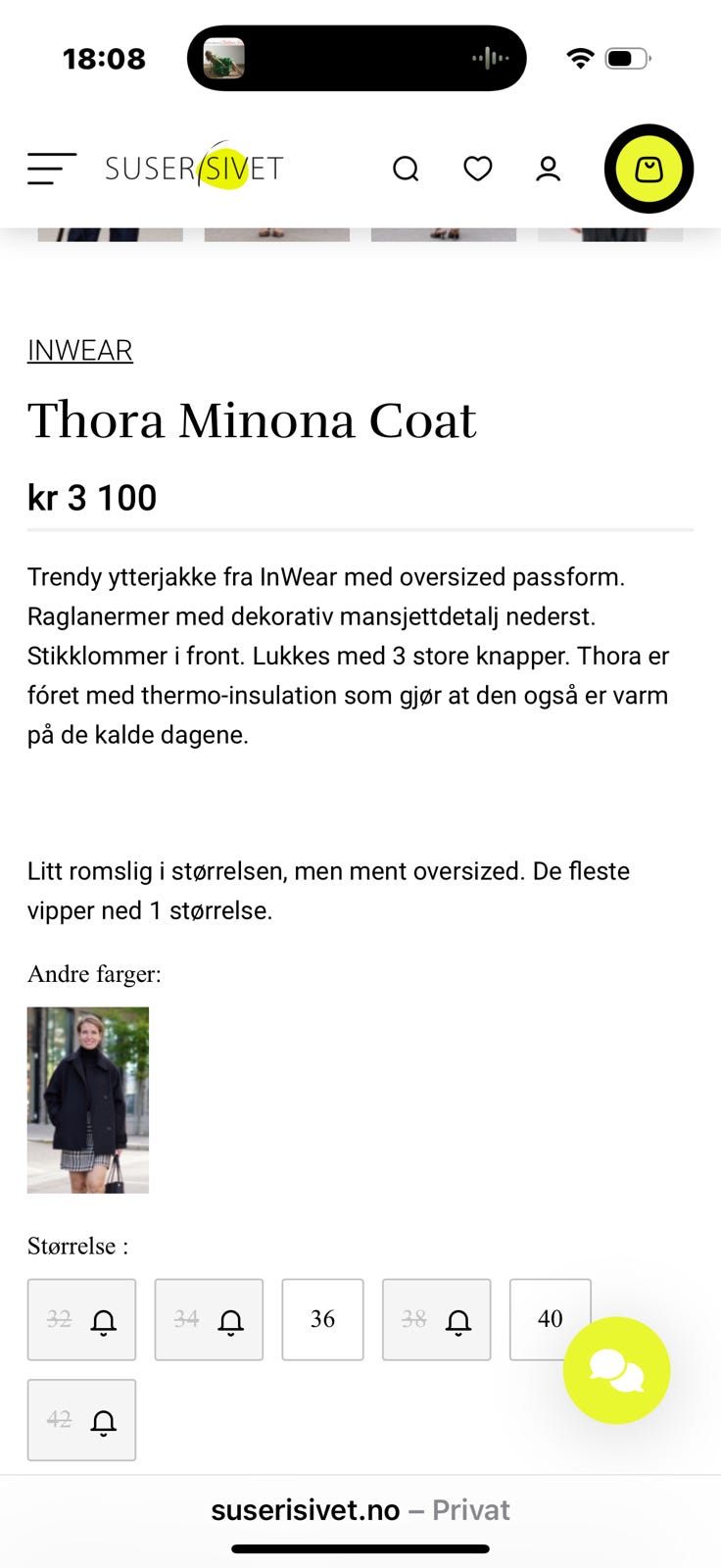 18:08

SUSER/SIVET

INWEAR

Thora Minona Coat

kr 3 100

Trendy ytterjakke fra InWear med oversized passform. Raglanermer med dekorativ mansjettdetalj nederst. Stikklommer i front. Lukkes med 3 store knapper. Thora er fóret med thermo-insulation som gjør at den også er varm på de kalde dagene.

Litt romslig i størrelsen, men ment oversized. De fleste vipper ned 1 størrelse.

Andre farger:

Størrelse :

32 34 36 38 40

42

suserisivet.no – Privat